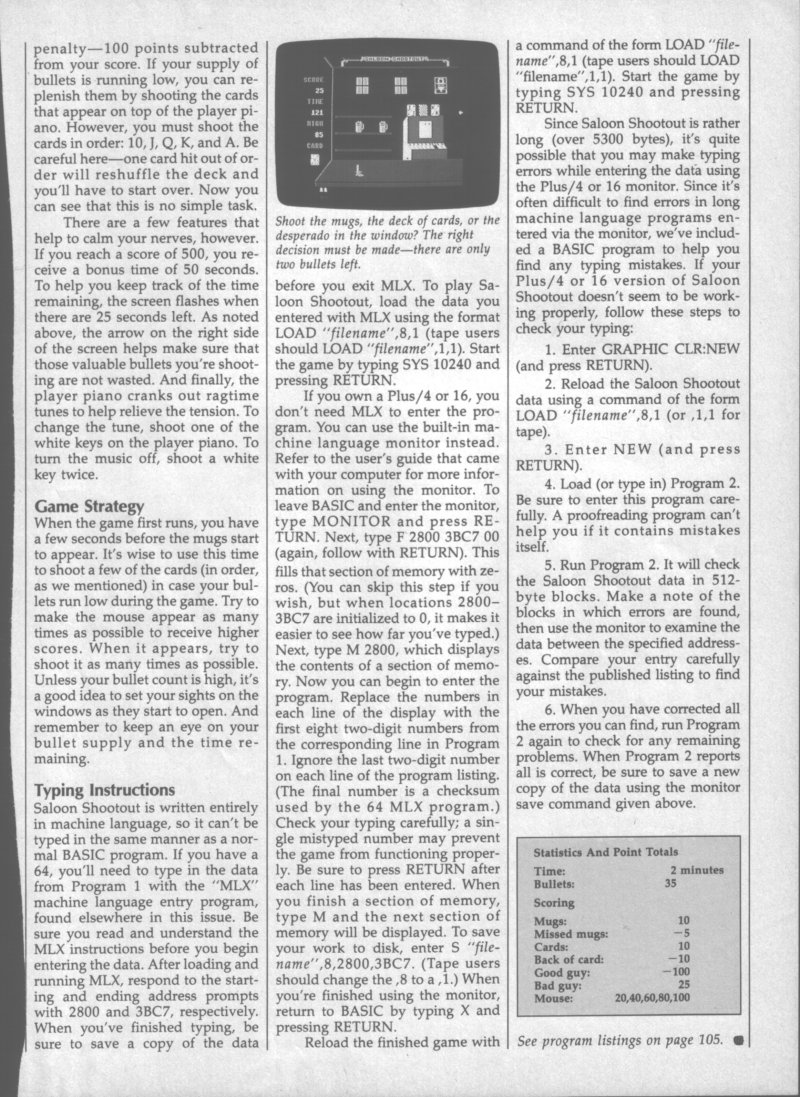 penalty—100 points subtracted from your score. If your supply of bullets is running low, you can replenish them by shooting the cards that appear on top of the player piano. However, you must shoot the cards in order: 10, J, Q, K, and A. Be careful here—one card hit out of order will reshuffle the deck and you'll have to start over. Now you can see that this is no simple task.

There are a few features that help to calm your nerves, however. If you reach a score of 500, you receive a bonus time of 50 seconds. To help you keep track of the time remaining, the screen flashes when there are 25 seconds left. As noted above, the arrow on the right side of the screen helps make sure that those valuable bullets you're shooting are not wasted. And finally, the player piano cranks out ragtime tunes to help relieve the tension. To change the tune, shoot one of the white keys on the player piano. To turn the music off, shoot a white key twice.

Game Strategy

When the game first runs, you have a few seconds before the mugs start to appear. It's wise to use this time to shoot a few of the cards (in order, as we mentioned) in case your bullets run low during the game. Try to make the mouse appear as many times as possible to receive higher scores. When it appears, try to shoot it as many times as possible. Unless your bullet count is high, it's a good idea to set your sights on the windows as they start to open. And remember to keep an eye on your bullet supply and the time remaining.

Typing Instructions

Saloon Shootout is written entirely in machine language, so it can't be typed in the same manner as a normal BASIC program. If you have a 64, you'll need to type in the data from Program 1 with the "MLX" machine language entry program, found elsewhere in this issue. Be sure you read and understand the MLX instructions before you begin entering the data. After loading and running MLX, respond to the starting and ending address prompts with 2800 and 3BC7, respectively. When you've finished typing, be sure to save a copy of the data

SALOON SHOOTOUT
SCORE
25
TIME
121
HIGH
85
CARD

Shoot the mugs, the deck of cards, or the desperado in the window? The right decision must be made—there are only two bullets left.

before you exit MLX. To play Saloon Shootout, load the data you entered with MLX using the format LOAD "filename",8,1 (tape users should LOAD "filename",1,1). Start the game by typing SYS 10240 and pressing RETURN.

If you own a Plus/4 or 16, you don't need MLX to enter the program. You can use the built-in machine language monitor instead. Refer to the user's guide that came with your computer for more information on using the monitor. To leave BASIC and enter the monitor, type MONITOR and press RETURN. Next, type F 2800 3BC7 00 (again, follow with RETURN). This fills that section of memory with zeros. (You can skip this step if you wish, but when locations 2800–3BC7 are initialized to 0, it makes it easier to see how far you've typed.) Next, type M 2800, which displays the contents of a section of memory. Now you can begin to enter the program. Replace the numbers in each line of the display with the first eight two-digit numbers from the corresponding line in Program 1. Ignore the last two-digit number on each line of the program listing. (The final number is a checksum used by the 64 MLX program.) Check your typing carefully; a single mistyped number may prevent the game from functioning properly. Be sure to press RETURN after each line has been entered. When you finish a section of memory, type M and the next section of memory will be displayed. To save your work to disk, enter S "filename",8,2800,3BC7. (Tape users should change the ,8 to a ,1.) When you're finished using the monitor, return to BASIC by typing X and pressing RETURN.

Reload the finished game with a command of the form LOAD "filename",8,1 (tape users should LOAD "filename",1,1). Start the game by typing SYS 10240 and pressing RETURN.

Since Saloon Shootout is rather long (over 5300 bytes), it's quite possible that you may make typing errors while entering the data using the Plus/4 or 16 monitor. Since it's often difficult to find errors in long machine language programs entered via the monitor, we've included a BASIC program to help you find any typing mistakes. If your Plus/4 or 16 version of Saloon Shootout doesn't seem to be working properly, follow these steps to check your typing:

1. Enter GRAPHIC CLR:NEW (and press RETURN).

2. Reload the Saloon Shootout data using a command of the form LOAD "filename",8,1 (or ,1,1 for tape).

3. Enter NEW (and press RETURN).

4. Load (or type in) Program 2. Be sure to enter this program carefully. A proofreading program can't help you if it contains mistakes itself.

5. Run Program 2. It will check the Saloon Shootout data in 512-byte blocks. Make a note of the blocks in which errors are found, then use the monitor to examine the data between the specified addresses. Compare your entry carefully against the published listing to find your mistakes.

6. When you have corrected all the errors you can find, run Program 2 again to check for any remaining problems. When Program 2 reports all is correct, be sure to save a new copy of the data using the monitor save command given above.

Statistics And Point Totals

| | |
|---|---|
| Time: | 2 minutes |
| Bullets: | 35 |
| Scoring | |
| Mugs: | 10 |
| Missed mugs: | −5 |
| Cards: | 10 |
| Back of card: | −10 |
| Good guy: | −100 |
| Bad guy: | 25 |
| Mouse: | 20,40,60,80,100 |

See program listings on page 105.